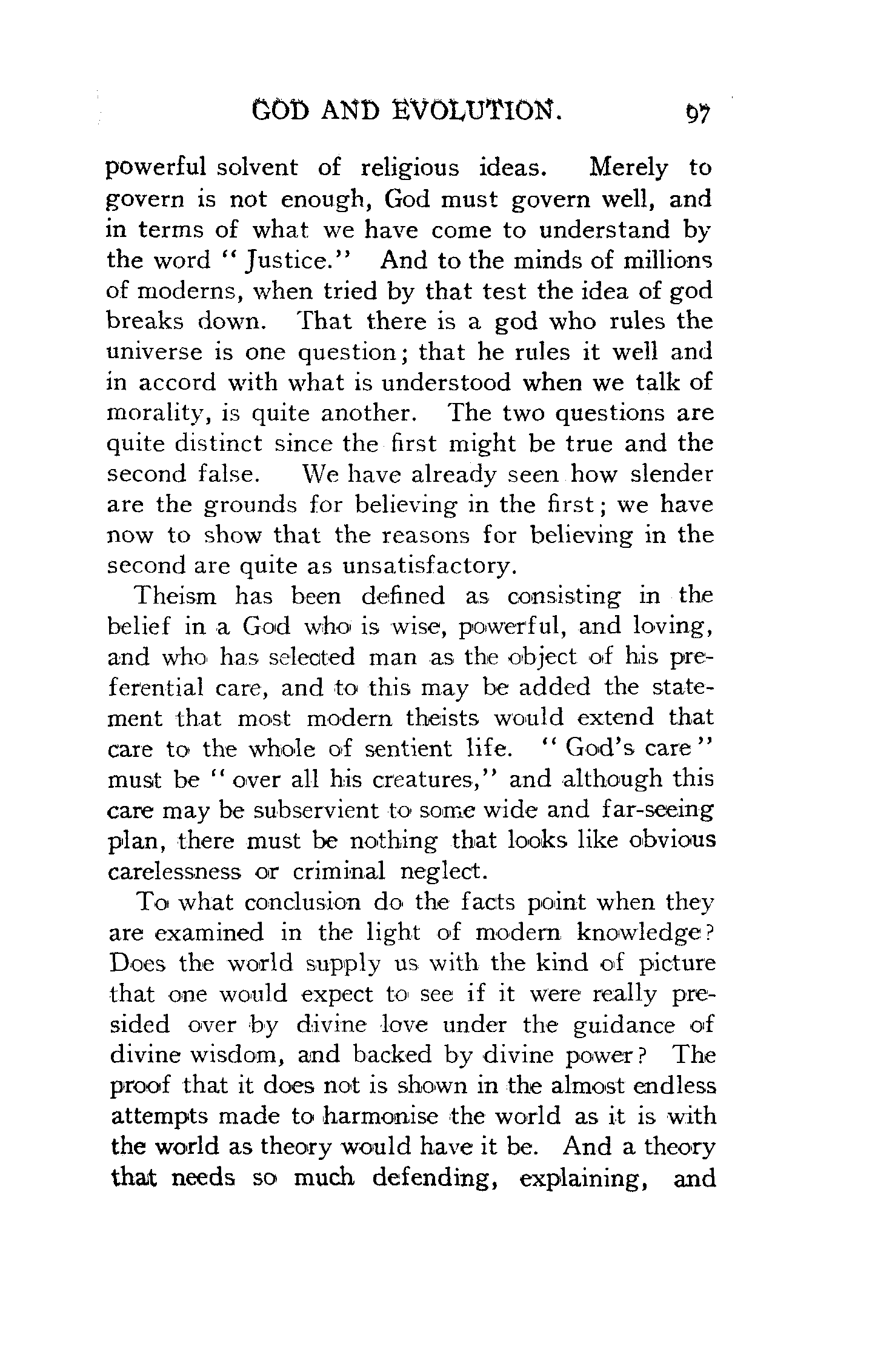 GOD AND EVOLUTION. 97

powerful solvent of religious ideas. Merely to govern is not enough, God must govern well, and in terms of what we have come to understand by the word "Justice." And to the minds of millions of moderns, when tried by that test the idea of god breaks down. That there is a god who rules the universe is one question; that he rules it well and in accord with what is understood when we talk of morality, is quite another. The two questions are quite distinct since the first might be true and the second false. We have already seen how slender are the grounds for believing in the first; we have now to show that the reasons for believing in the second are quite as unsatisfactory.

Theism has been defined as consisting in the belief in a God who is wise, powerful, and loving, and who has selected man as the object of his preferential care, and to this may be added the statement that most modern theists would extend that care to the whole of sentient life. "God's care" must be "over all his creatures," and although this care may be subservient to some wide and far-seeing plan, there must be nothing that looks like obvious carelessness or criminal neglect.

To what conclusion do the facts point when they are examined in the light of modern knowledge? Does the world supply us with the kind of picture that one would expect to see if it were really presided over by divine love under the guidance of divine wisdom, and backed by divine power? The proof that it does not is shown in the almost endless attempts made to harmonise the world as it is with the world as theory would have it be. And a theory that needs so much defending, explaining, and